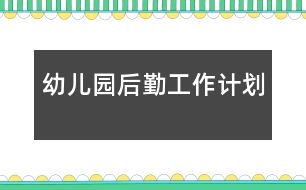 幼儿园后勤工作计划